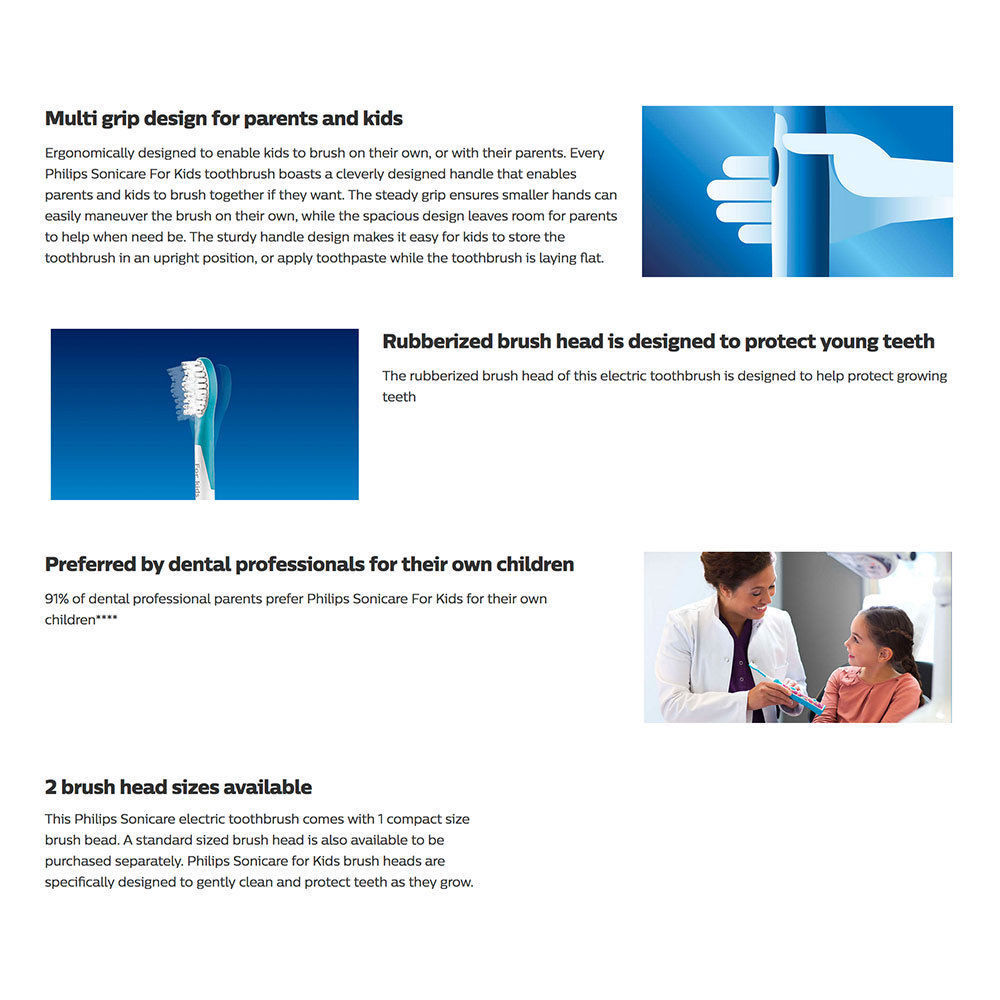 Multi grip design for parents and kids

Ergonomically designed to enable kids to brush on their own, or with their parents. Every Philips Sonicare For Kids toothbrush boasts a cleverly designed handle that enables parents and kids to brush together if they want. The steady grip ensures smaller hands can easily maneuver the brush on their own, while the spacious design leaves room for parents to help when need be. The sturdy handle design makes it easy for kids to store the toothbrush in an upright position, or apply toothpaste while the toothbrush is laying flat.

For kids

Rubberized brush head is designed to protect young teeth

The rubberized brush head of this electric toothbrush is designed to help protect growing teeth

Preferred by dental professionals for their own children

91% of dental professional parents prefer Philips Sonicare For Kids for their own children****

2 brush head sizes available

This Philips Sonicare electric toothbrush comes with 1 compact size brush bead. A standard sized brush head is also available to be purchased separately. Philips Sonicare for Kids brush heads are specifically designed to gently clean and protect teeth as they grow.